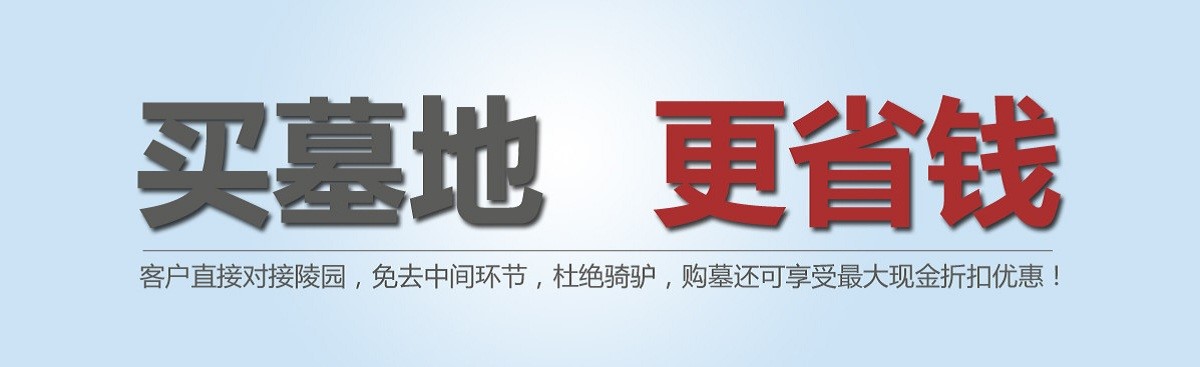 买墓地 更省钱

客户直接对接陵园，免去中间环节，杜绝骑驴，购墓还可享受最大现金折扣优惠！